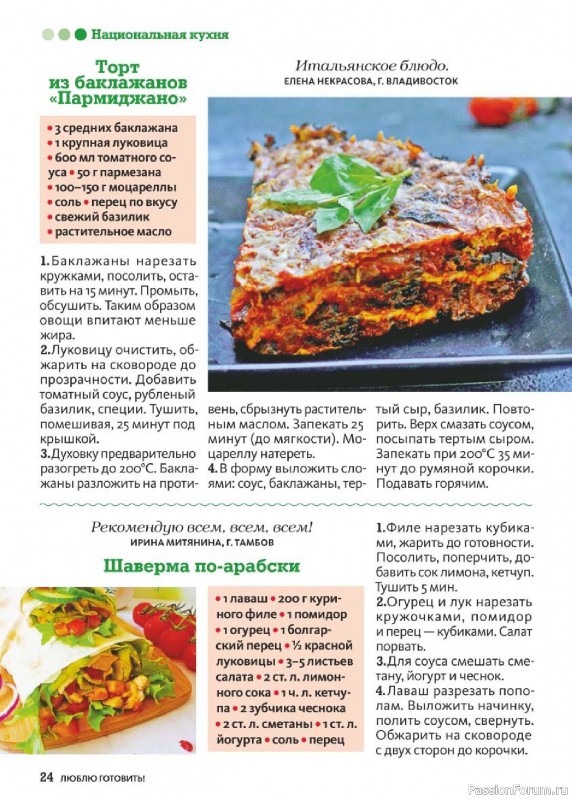 Национальная кухня

Торт из баклажанов «Пармиджано»

Итальянское блюдо.
ЕЛЕНА НЕКРАСОВА, Г. ВЛАДИВОСТОК

• 3 средних баклажана • 1 крупная луковица • 600 мл томатного соуса • 50 г пармезана • 100–150 г моцареллы • соль • перец по вкусу • свежий базилик • растительное масло

1. Баклажаны нарезать кружками, посолить, оставить на 15 минут. Промыть, обсушить. Таким образом овощи впитают меньше жира.
2. Луковицу очистить, обжарить на сковороде до прозрачности. Добавить томатный соус, рубленый базилик, специи. Тушить, помешивая, 25 минут под крышкой.
3. Духовку предварительно разогреть до 200°С. Баклажаны разложить на противень, сбрызнуть растительным маслом. Запекать 25 минут (до мягкости). Моцареллу натереть.
4. В форму выложить слоями: соус, баклажаны, тертый сыр, базилик. Повторить. Верх смазать соусом, посыпать тертым сыром. Запекать при 200°С 35 минут до румяной корочки. Подавать горячим.

Рекомендую всем, всем, всем!
ИРИНА МИТЯНИНА, Г. ТАМБОВ

Шаверма по-арабски

• 1 лаваш • 200 г куриного филе • 1 помидор • 1 огурец • 1 болгарский перец • ½ красной луковицы • 3–5 листьев салата • 2 ст. л. лимонного сока • 1 ч. л. кетчупа • 2 зубчика чеснока • 2 ст. л. сметаны • 1 ст. л. йогурта • соль • перец

1. Филе нарезать кубиками, жарить до готовности. Посолить, поперчить, добавить сок лимона, кетчуп. Тушить 5 мин.
2. Огурец и лук нарезать кружочками, помидор и перец — кубиками. Салат порвать.
3. Для соуса смешать сметану, йогурт и чеснок.
4. Лаваш разрезать пополам. Выложить начинку, полить соусом, свернуть. Обжарить на сковороде с двух сторон до корочки.

24 ЛЮБЛЮ ГОТОВИТЬ!

PassionForum.ru